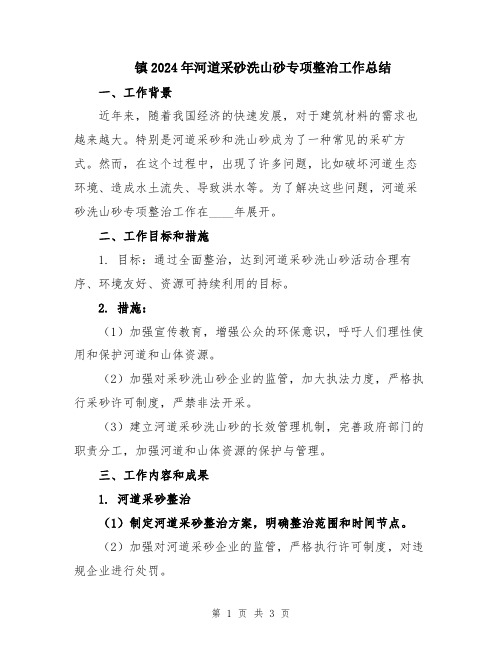 镇2024年河道采砂洗山砂专项整治工作总结

一、工作背景

近年来，随着我国经济的快速发展，对于建筑材料的需求也越来越大。特别是河道采砂和洗山砂成为了一种常见的采矿方式。然而，在这个过程中，出现了许多问题，比如破坏河道生态环境、造成水土流失、导致洪水等。为了解决这些问题，河道采砂洗山砂专项整治工作在____年展开。

二、工作目标和措施

1. 目标：通过全面整治，达到河道采砂洗山砂活动合理有序、环境友好、资源可持续利用的目标。

2. 措施：

（1）加强宣传教育，增强公众的环保意识，呼吁人们理性使用和保护河道和山体资源。

（2）加强对采砂洗山砂企业的监管，加大执法力度，严格执行采砂许可制度，严禁非法开采。

（3）建立河道采砂洗山砂的长效管理机制，完善政府部门的职责分工，加强河道和山体资源的保护与管理。

三、工作内容和成果

1. 河道采砂整治

（1）制定河道采砂整治方案，明确整治范围和时间节点。

（2）加强对河道采砂企业的监管，严格执行许可制度，对违规企业进行处罚。

第 1 页 共 3 页